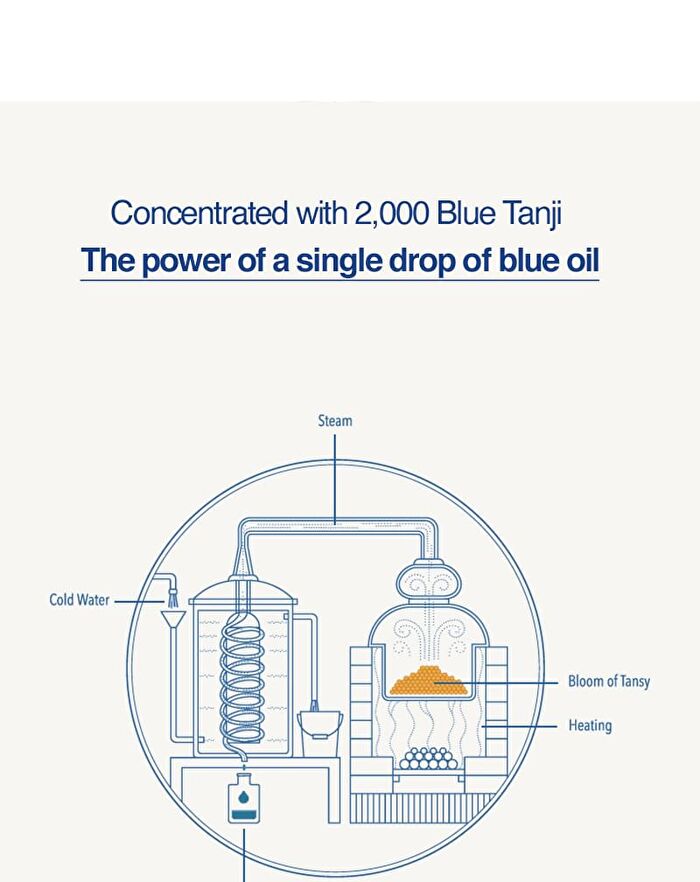 Concentrated with 2,000 Blue Tanji
The power of a single drop of blue oil

Steam

Cold Water

Bloom of Tansy

Heating